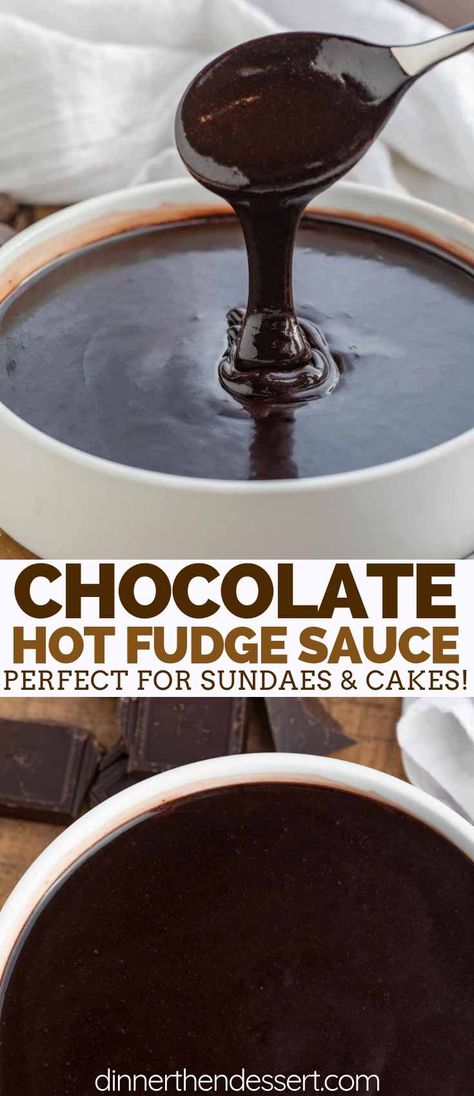 CHOCOLATE
HOT FUDGE SAUCE
PERFECT FOR SUNDAES & CAKES!

dinnerthendessert.com